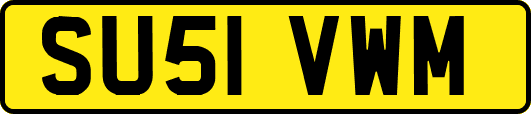 SU51 VWM